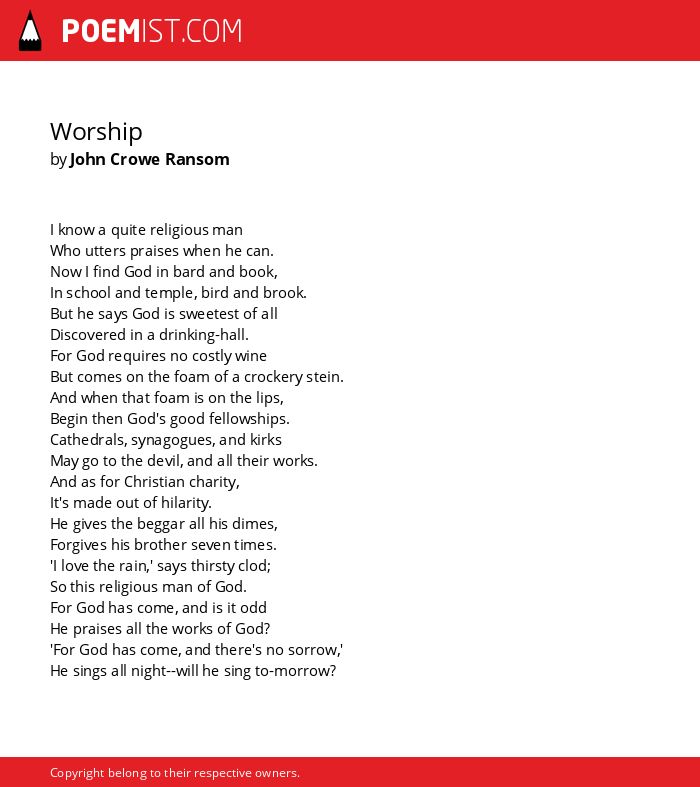 POEMIST.COM

Worship
by John Crowe Ransom

I know a quite religious man
Who utters praises when he can.
Now I find God in bard and book,
In school and temple, bird and brook.
But he says God is sweetest of all
Discovered in a drinking-hall.
For God requires no costly wine
But comes on the foam of a crockery stein.
And when that foam is on the lips,
Begin then God's good fellowships.
Cathedrals, synagogues, and kirks
May go to the devil, and all their works.
And as for Christian charity,
It's made out of hilarity.
He gives the beggar all his dimes,
Forgives his brother seven times.
'I love the rain,' says thirsty clod;
So this religious man of God.
For God has come, and is it odd
He praises all the works of God?
'For God has come, and there's no sorrow,'
He sings all night--will he sing to-morrow?

Copyright belong to their respective owners.